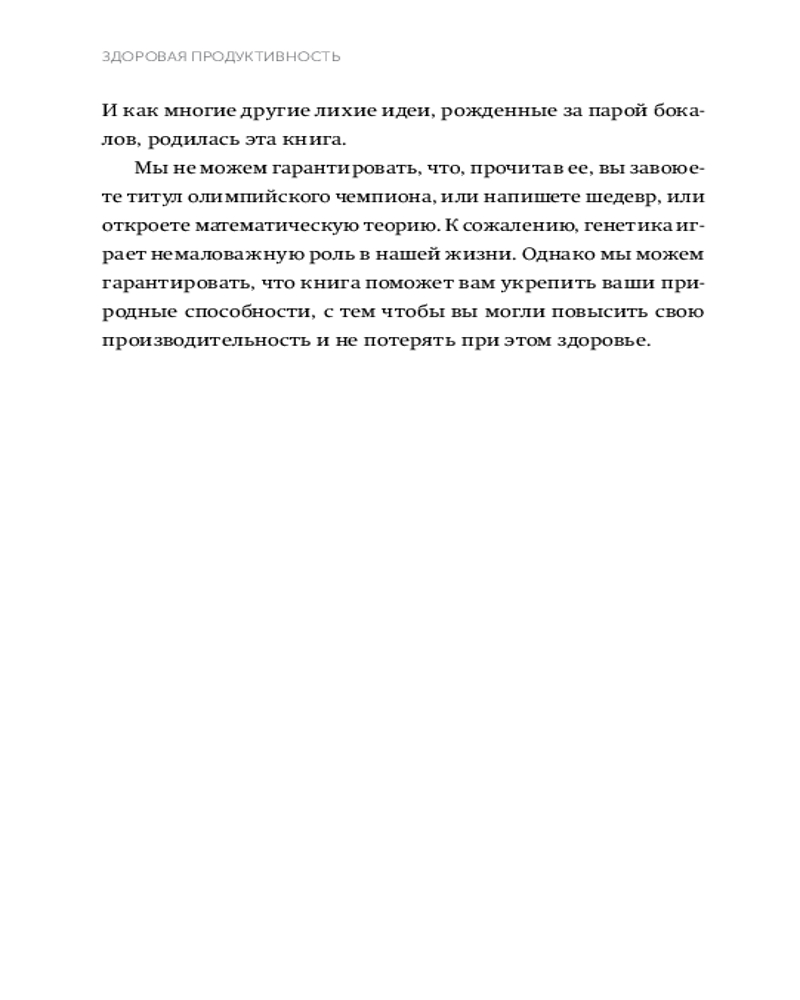 ЗДОРОВАЯ ПРОДУКТИВНОСТЬ

И как многие другие лихие идеи, рожденные за парой бокалов, родилась эта книга.

Мы не можем гарантировать, что, прочитав ее, вы завоюете титул олимпийского чемпиона, или напишете шедевр, или откроете математическую теорию. К сожалению, генетика играет немаловажную роль в нашей жизни. Однако мы можем гарантировать, что книга поможет вам укрепить ваши природные способности, с тем чтобы вы могли повысить свою производительность и не потерять при этом здоровье.